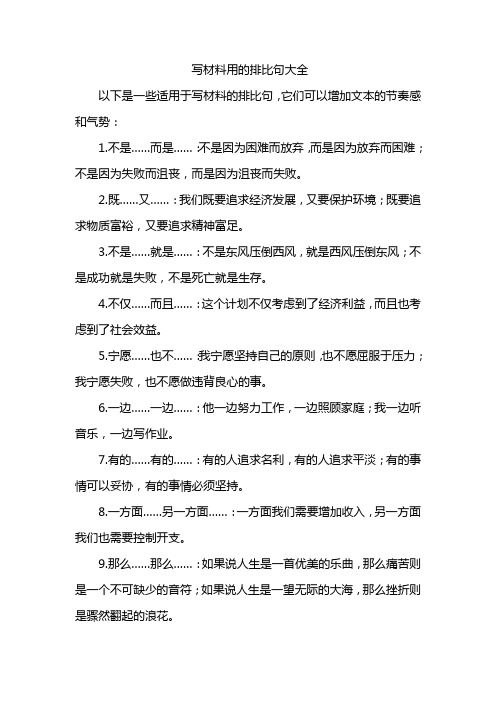 写材料用的排比句大全

以下是一些适用于写材料的排比句，它们可以增加文本的节奏感和气势：

1.不是……而是……：不是因为困难而放弃，而是因为放弃而困难；不是因为失败而沮丧，而是因为沮丧而失败。

2.既……又……：我们既要追求经济发展，又要保护环境；既要追求物质富裕，又要追求精神富足。

3.不是……就是……：不是东风压倒西风，就是西风压倒东风；不是成功就是失败，不是死亡就是生存。

4.不仅……而且……：这个计划不仅考虑到了经济利益，而且也考虑到了社会效益。

5.宁愿……也不……：我宁愿坚持自己的原则，也不愿屈服于压力；我宁愿失败，也不愿做违背良心的事。

6.一边……一边……：他一边努力工作，一边照顾家庭；我一边听音乐，一边写作业。

7.有的……有的……：有的人追求名利，有的人追求平淡；有的事情可以妥协，有的事情必须坚持。

8.一方面……另一方面……：一方面我们需要增加收入，另一方面我们也需要控制开支。

9.那么……那么……：如果说人生是一首优美的乐曲，那么痛苦则是一个不可缺少的音符；如果说人生是一望无际的大海，那么挫折则是骤然翻起的浪花。